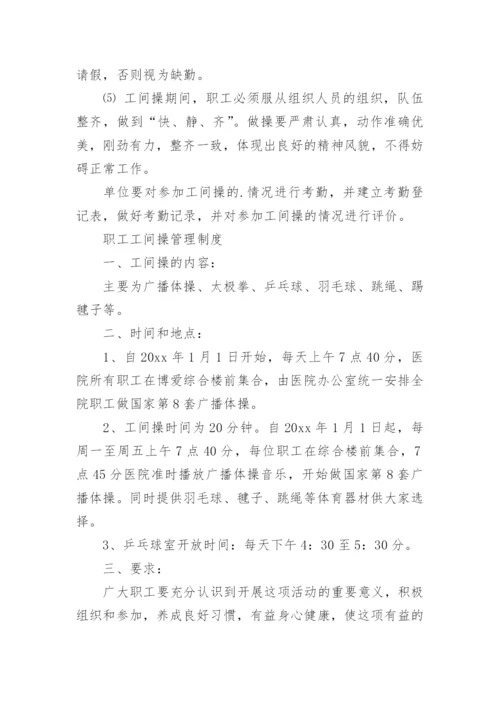 请假，否则视为缺勤。

(5) 工间操期间，职工必须服从组织人员的组织，队伍整齐，做到“快、静、齐”。做操要严肃认真，动作准确优美，刚劲有力，整齐一致，体现出良好的精神风貌，不得妨碍正常工作。

单位要对参加工间操的.情况进行考勤，并建立考勤登记表，做好考勤记录，并对参加工间操的情况进行评价。

职工工间操管理制度

一、工间操的内容：

主要为广播体操、太极拳、乒乓球、羽毛球、跳绳、踢毽子等。

二、时间和地点：

1、自20xx年1月1日开始，每天上午7点40分，医院所有职工在博爱综合楼前集合，由医院办公室统一安排全院职工做国家第8套广播体操。

2、工间操时间为20分钟。自20xx年1月1日起，每周一至周五上午7点40分，每位职工在综合楼前集合，7点45分医院准时播放广播体操音乐，开始做国家第8套广播体操。同时提供羽毛球、毽子、跳绳等体育器材供大家选择。

3、乒乓球室开放时间：每天下午4：30至5：30分。

三、要求：

广大职工要充分认识到开展这项活动的重要意义，积极组织和参加，养成良好习惯，有益身心健康，使这项有益的